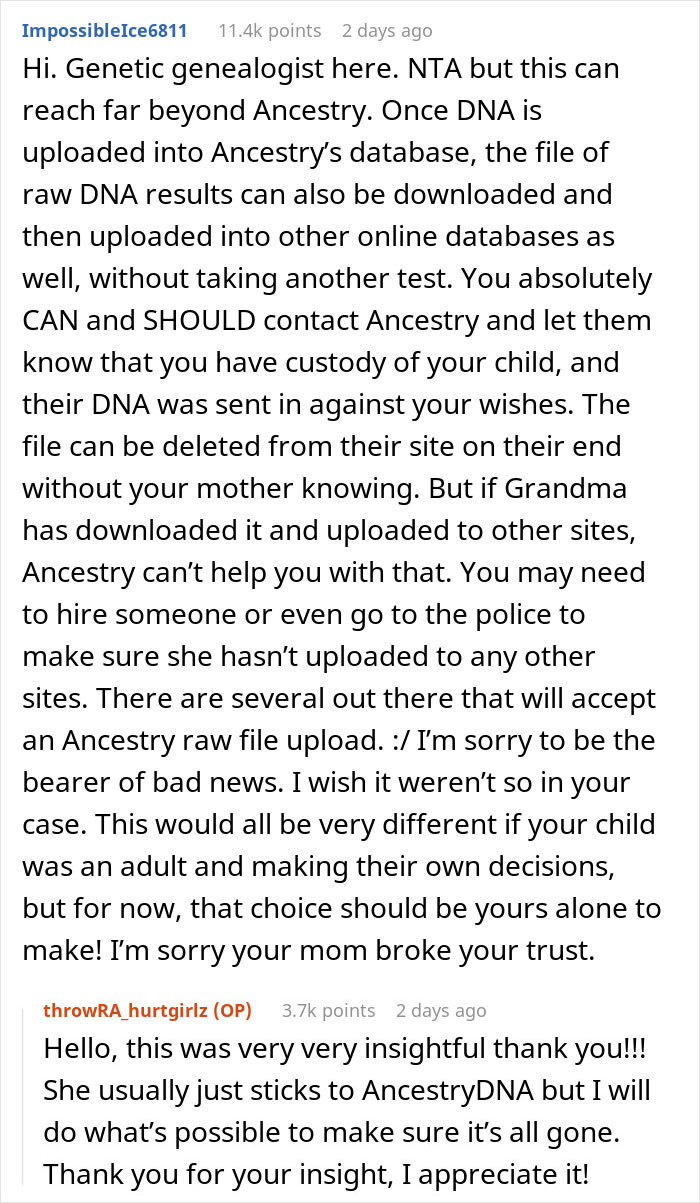 ImpossibleIce6811 11.4k points 2 days ago

Hi. Genetic genealogist here. NTA but this can reach far beyond Ancestry. Once DNA is uploaded into Ancestry's database, the file of raw DNA results can also be downloaded and then uploaded into other online databases as well, without taking another test. You absolutely CAN and SHOULD contact Ancestry and let them know that you have custody of your child, and their DNA was sent in against your wishes. The file can be deleted from their site on their end without your mother knowing. But if Grandma has downloaded it and uploaded to other sites, Ancestry can't help you with that. You may need to hire someone or even go to the police to make sure she hasn't uploaded to any other sites. There are several out there that will accept an Ancestry raw file upload. :/ I'm sorry to be the bearer of bad news. I wish it weren't so in your case. This would all be very different if your child was an adult and making their own decisions, but for now, that choice should be yours alone to make! I'm sorry your mom broke your trust.

throwRA_hurtgirlz (OP) 3.7k points 2 days ago

Hello, this was very very insightful thank you!!! She usually just sticks to AncestryDNA but I will do what's possible to make sure it's all gone. Thank you for your insight, I appreciate it!